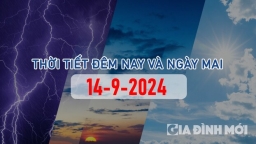 THỜI TIẾT ĐÊM NAY VÀ NGÀY MAI

14-9-2024

GIA ĐÌNH MỚI